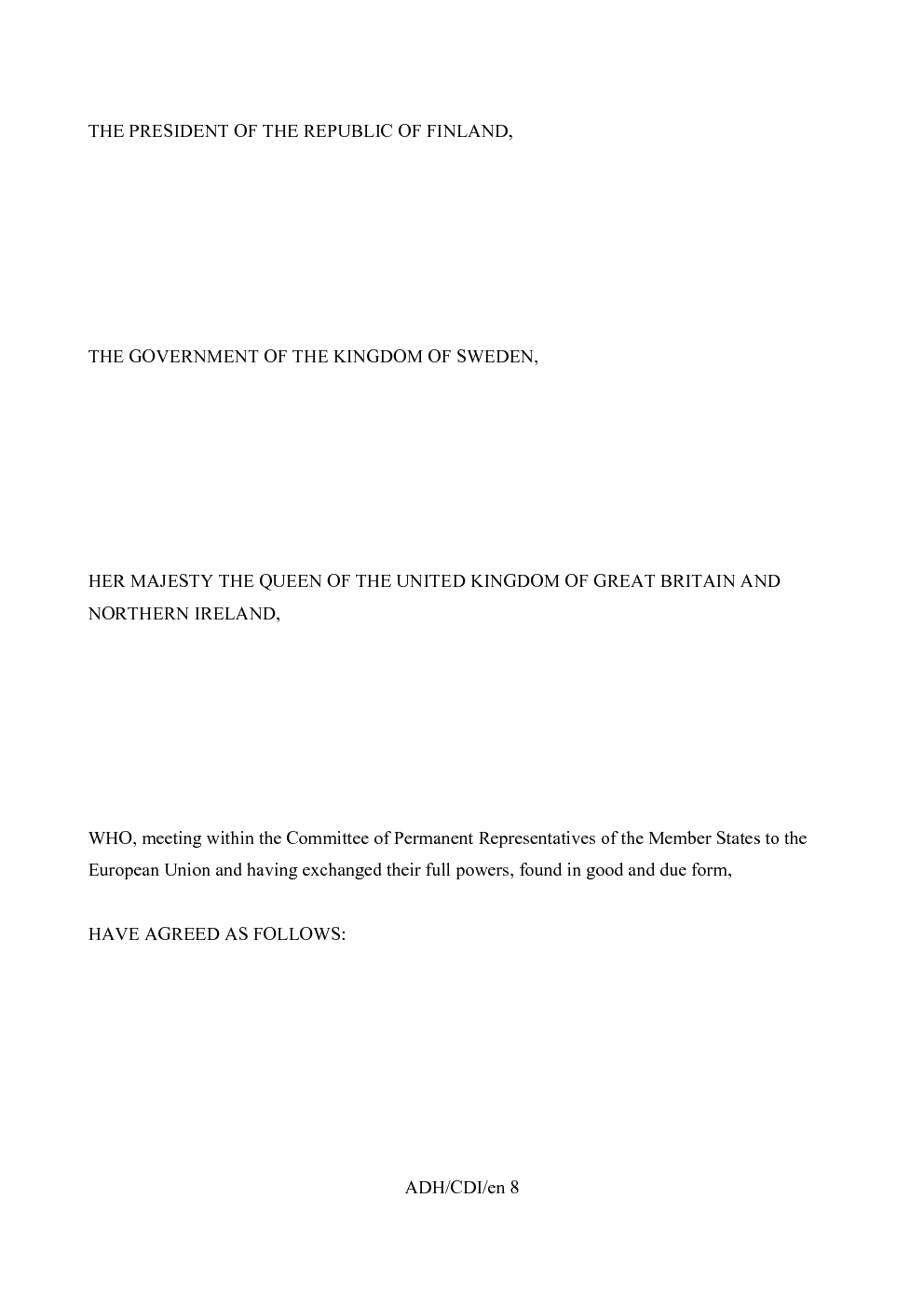 THE PRESIDENT OF THE REPUBLIC OF FINLAND,

THE GOVERNMENT OF THE KINGDOM OF SWEDEN,

HER MAJESTY THE QUEEN OF THE UNITED KINGDOM OF GREAT BRITAIN AND NORTHERN IRELAND,

WHO, meeting within the Committee of Permanent Representatives of the Member States to the European Union and having exchanged their full powers, found in good and due form,

HAVE AGREED AS FOLLOWS:

ADH/CDI/en 8